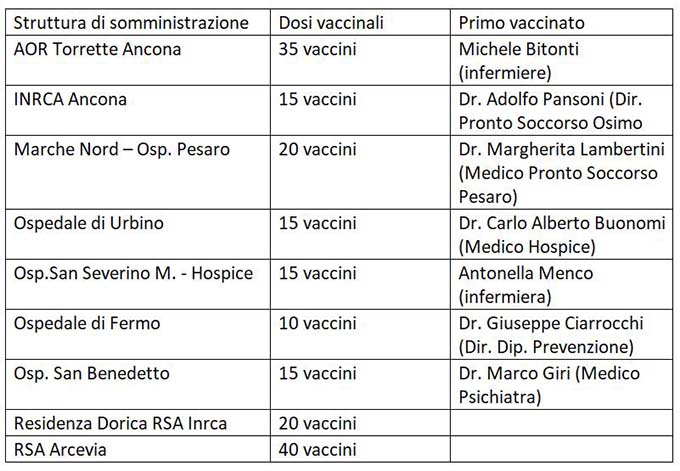 | Struttura di somministrazione | Dosi vaccinali | Primo vaccinato |
|---|---|---|
| AOR Torrette Ancona | 35 vaccini | Michele Bitonti (infermiere) |
| INRCA Ancona | 15 vaccini | Dr. Adolfo Pansoni (Dir. Pronto Soccorso Osimo |
| Marche Nord – Osp. Pesaro | 20 vaccini | Dr. Margherita Lambertini (Medico Pronto Soccorso Pesaro) |
| Ospedale di Urbino | 15 vaccini | Dr. Carlo Alberto Buonomi (Medico Hospice) |
| Osp.San Severino M. - Hospice | 15 vaccini | Antonella Menco (infermiera) |
| Ospedale di Fermo | 10 vaccini | Dr. Giuseppe Ciarrocchi (Dir. Dip. Prevenzione) |
| Osp. San Benedetto | 15 vaccini | Dr. Marco Giri (Medico Psichiatra) |
| Residenza Dorica RSA Inrca | 20 vaccini | |
| RSA Arcevia | 40 vaccini | |